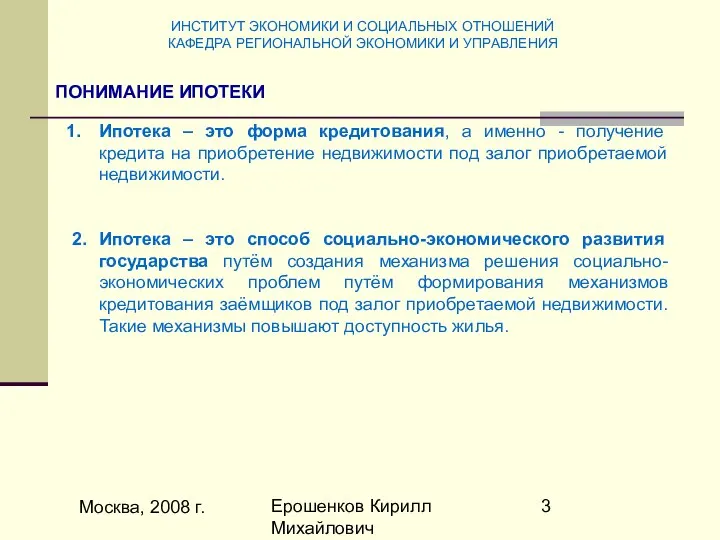 ИНСТИТУТ ЭКОНОМИКИ И СОЦИАЛЬНЫХ ОТНОШЕНИЙ
КАФЕДРА РЕГИОНАЛЬНОЙ ЭКОНОМИКИ И УПРАВЛЕНИЯ

ПОНИМАНИЕ ИПОТЕКИ

1. Ипотека – это форма кредитования, а именно - получение кредита на приобретение недвижимости под залог приобретаемой недвижимости.

2. Ипотека – это способ социально-экономического развития государства путём создания механизма решения социально-экономических проблем путём формирования механизмов кредитования заёмщиков под залог приобретаемой недвижимости. Такие механизмы повышают доступность жилья.

Москва, 2008 г.

Ерошенков Кирилл Михайлович

3